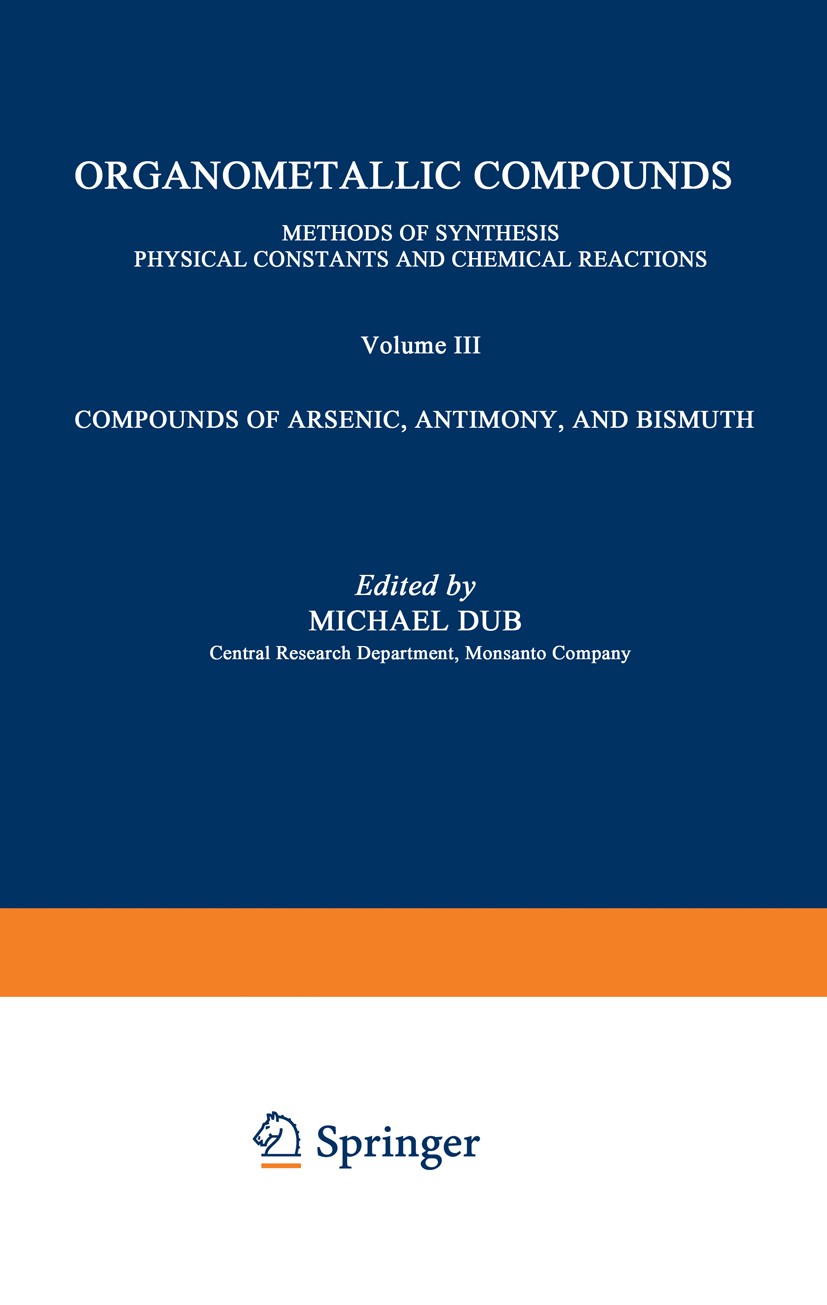 ORGANOMETALLIC COMPOUNDS

METHODS OF SYNTHESIS
PHYSICAL CONSTANTS AND CHEMICAL REACTIONS

Volume III

COMPOUNDS OF ARSENIC, ANTIMONY, AND BISMUTH

Edited by
MICHAEL DUB
Central Research Department, Monsanto Company

Springer